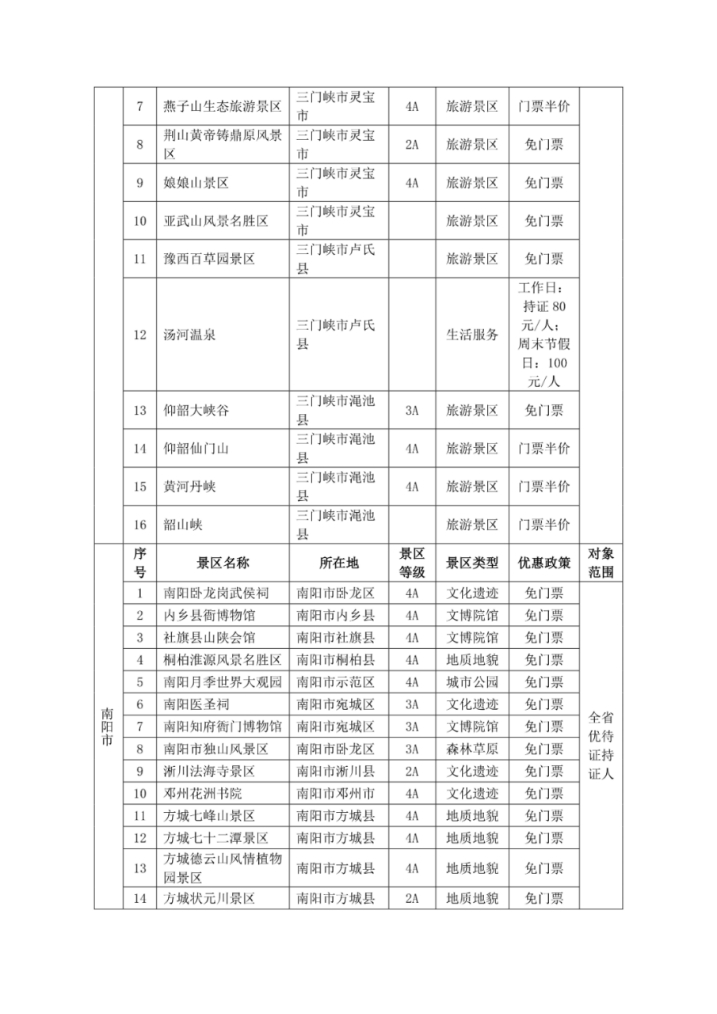 |  | 7 | 燕子山生态旅游景区 | 三门峡市灵宝市 | 4A | 旅游景区 | 门票半价 |  |
|---|---|---|---|---|---|---|---|
|  | 8 | 荆山黄帝铸鼎原风景区 | 三门峡市灵宝市 | 2A | 旅游景区 | 免门票 |  |
|  | 9 | 娘娘山景区 | 三门峡市灵宝市 | 4A | 旅游景区 | 免门票 |  |
|  | 10 | 亚武山风景名胜区 | 三门峡市灵宝市 |  | 旅游景区 | 免门票 |  |
|  | 11 | 豫西百草园景区 | 三门峡市卢氏县 |  | 旅游景区 | 免门票 |  |
|  | 12 | 汤河温泉 | 三门峡市卢氏县 |  | 生活服务 | 工作日：持证 80 元/人；周末节假日：100 元/人 |  |
|  | 13 | 仰韶大峡谷 | 三门峡市渑池县 | 3A | 旅游景区 | 免门票 |  |
|  | 14 | 仰韶仙门山 | 三门峡市渑池县 | 4A | 旅游景区 | 门票半价 |  |
|  | 15 | 黄河丹峡 | 三门峡市渑池县 | 4A | 旅游景区 | 门票半价 |  |
|  | 16 | 韶山峡 | 三门峡市渑池县 |  | 旅游景区 | 门票半价 |  |
| 南阳市 | 序号 | 景区名称 | 所在地 | 景区等级 | 景区类型 | 优惠政策 | 对象范围 |
|  | 1 | 南阳卧龙岗武侯祠 | 南阳市卧龙区 | 4A | 文化遗迹 | 免门票 | 全省优待证持证人 |
|  | 2 | 内乡县衙博物馆 | 南阳市内乡县 | 4A | 文博院馆 | 免门票 |  |
|  | 3 | 社旗县山陕会馆 | 南阳市社旗县 | 4A | 文博院馆 | 免门票 |  |
|  | 4 | 桐柏淮源风景名胜区 | 南阳市桐柏县 | 4A | 地质地貌 | 免门票 |  |
|  | 5 | 南阳月季世界大观园 | 南阳市示范区 | 4A | 城市公园 | 免门票 |  |
|  | 6 | 南阳医圣祠 | 南阳市宛城区 | 3A | 文化遗迹 | 免门票 |  |
|  | 7 | 南阳知府衙门博物馆 | 南阳市宛城区 | 3A | 文博院馆 | 免门票 |  |
|  | 8 | 南阳市独山风景区 | 南阳市卧龙区 | 3A | 森林草原 | 免门票 |  |
|  | 9 | 淅川法海寺景区 | 南阳市淅川县 | 2A | 文化遗迹 | 免门票 |  |
|  | 10 | 邓州花洲书院 | 南阳市邓州市 | 4A | 文化遗迹 | 免门票 |  |
|  | 11 | 方城七峰山景区 | 南阳市方城县 | 4A | 地质地貌 | 免门票 |  |
|  | 12 | 方城七十二潭景区 | 南阳市方城县 | 4A | 地质地貌 | 免门票 |  |
|  | 13 | 方城德云山风情植物园景区 | 南阳市方城县 | 4A | 地质地貌 | 免门票 |  |
|  | 14 | 方城状元川景区 | 南阳市方城县 | 2A | 地质地貌 | 免门票 |  |